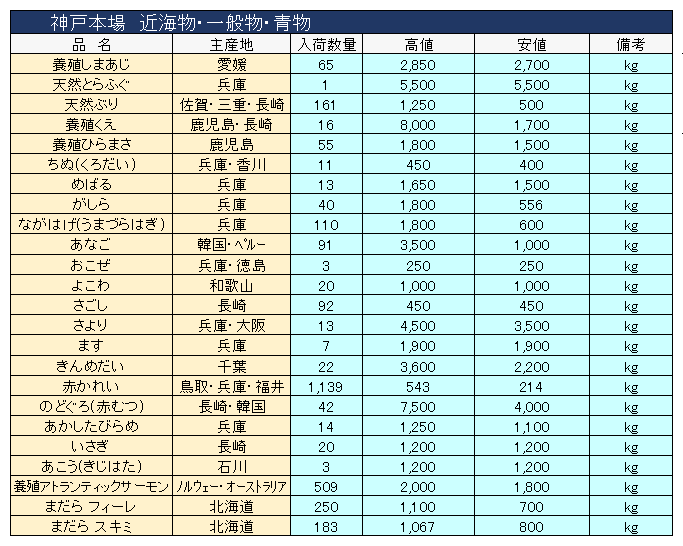 神戸本場　近海物･一般物･青物

| 品　名 | 主産地 | 入荷数量 | 高値 | 安値 | 備考 |
|---|---|---|---|---|---|
| 養殖しまあじ | 愛媛 | 65 | 2,850 | 2,700 | kg |
| 天然とらふぐ | 兵庫 | 1 | 5,500 | 5,500 | kg |
| 天然ぶり | 佐賀･三重･長崎 | 161 | 1,250 | 500 | kg |
| 養殖くえ | 鹿児島･長崎 | 16 | 8,000 | 1,700 | kg |
| 養殖ひらまさ | 鹿児島 | 55 | 1,800 | 1,500 | kg |
| ちぬ(くろだい) | 兵庫･香川 | 11 | 450 | 400 | kg |
| めばる | 兵庫 | 13 | 1,650 | 1,500 | kg |
| がしら | 兵庫 | 40 | 1,800 | 556 | kg |
| ながはげ(うまづらはぎ) | 兵庫 | 110 | 1,800 | 600 | kg |
| あなご | 韓国･ペルー | 91 | 3,500 | 1,000 | kg |
| おこぜ | 兵庫･徳島 | 3 | 250 | 250 | kg |
| よこわ | 和歌山 | 20 | 1,000 | 1,000 | kg |
| さごし | 長崎 | 92 | 450 | 450 | kg |
| さより | 兵庫･大阪 | 13 | 4,500 | 3,500 | kg |
| ます | 兵庫 | 7 | 1,900 | 1,900 | kg |
| きんめだい | 千葉 | 22 | 3,600 | 2,200 | kg |
| 赤かれい | 鳥取･兵庫･福井 | 1,139 | 543 | 214 | kg |
| のどぐろ(赤むつ) | 長崎･韓国 | 42 | 7,500 | 4,000 | kg |
| あかしたびらめ | 兵庫 | 14 | 1,250 | 1,100 | kg |
| いさぎ | 長崎 | 20 | 1,200 | 1,200 | kg |
| あこう(きじはた) | 石川 | 3 | 1,200 | 1,200 | kg |
| 養殖アトランティックサーモン | ノルウェー･オーストラリア | 509 | 2,000 | 1,800 | kg |
| まだら フィーレ | 北海道 | 250 | 1,100 | 700 | kg |
| まだら スキミ | 北海道 | 183 | 1,067 | 800 | kg |